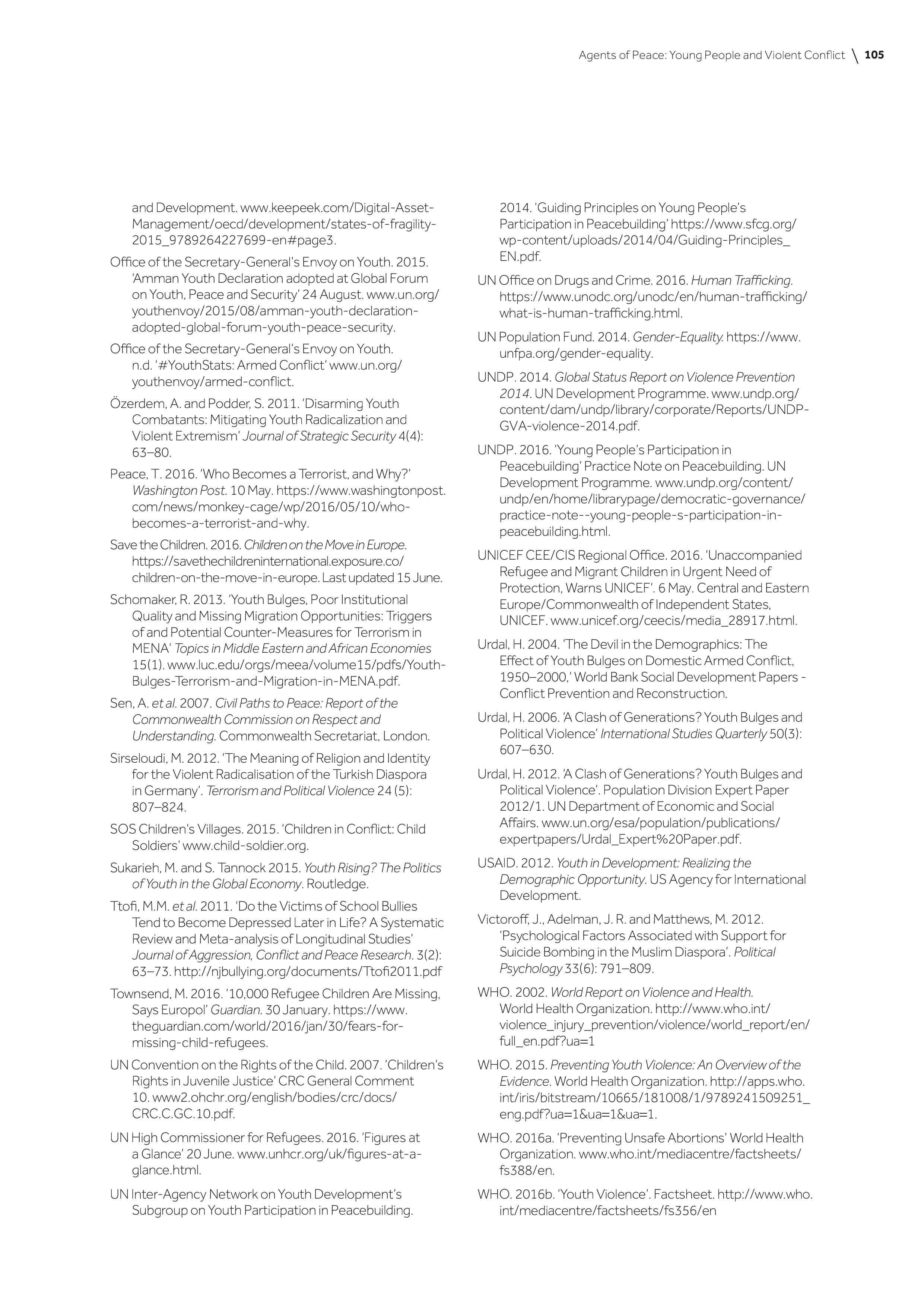 Agents of Peace: Young People and Violent Conflict \ 105

and Development. www.keepeek.com/Digital-Asset-Management/oecd/development/states-of-fragility-2015_9789264227699-en#page3.

Office of the Secretary-General's Envoy on Youth. 2015. 'Amman Youth Declaration adopted at Global Forum on Youth, Peace and Security' 24 August. www.un.org/youthenvoy/2015/08/amman-youth-declaration-adopted-global-forum-youth-peace-security.

Office of the Secretary-General's Envoy on Youth. n.d. '#YouthStats: Armed Conflict' www.un.org/youthenvoy/armed-conflict.

Özerdem, A. and Podder, S. 2011. 'Disarming Youth Combatants: Mitigating Youth Radicalization and Violent Extremism' Journal of Strategic Security 4(4): 63–80.

Peace, T. 2016. 'Who Becomes a Terrorist, and Why?' Washington Post. 10 May. https://www.washingtonpost.com/news/monkey-cage/wp/2016/05/10/who-becomes-a-terrorist-and-why.

Save the Children. 2016. Children on the Move in Europe. https://savethechildreninternational.exposure.co/children-on-the-move-in-europe. Last updated 15 June.

Schomaker, R. 2013. 'Youth Bulges, Poor Institutional Quality and Missing Migration Opportunities: Triggers of and Potential Counter-Measures for Terrorism in MENA' Topics in Middle Eastern and African Economies 15(1). www.luc.edu/orgs/meea/volume15/pdfs/Youth-Bulges-Terrorism-and-Migration-in-MENA.pdf.

Sen, A. et al. 2007. Civil Paths to Peace: Report of the Commonwealth Commission on Respect and Understanding. Commonwealth Secretariat, London.

Sirseloudi, M. 2012. 'The Meaning of Religion and Identity for the Violent Radicalisation of the Turkish Diaspora in Germany'. Terrorism and Political Violence 24 (5): 807–824.

SOS Children's Villages. 2015. 'Children in Conflict: Child Soldiers' www.child-soldier.org.

Sukarieh, M. and S. Tannock 2015. Youth Rising? The Politics of Youth in the Global Economy. Routledge.

Ttofi, M.M. et al. 2011. 'Do the Victims of School Bullies Tend to Become Depressed Later in Life? A Systematic Review and Meta-analysis of Longitudinal Studies' Journal of Aggression, Conflict and Peace Research. 3(2): 63–73. http://njbullying.org/documents/Ttofi2011.pdf

Townsend, M. 2016. '10,000 Refugee Children Are Missing, Says Europol' Guardian. 30 January. https://www.theguardian.com/world/2016/jan/30/fears-for-missing-child-refugees.

UN Convention on the Rights of the Child. 2007. 'Children's Rights in Juvenile Justice' CRC General Comment 10. www2.ohchr.org/english/bodies/crc/docs/CRC.C.GC.10.pdf.

UN High Commissioner for Refugees. 2016. 'Figures at a Glance' 20 June. www.unhcr.org/uk/figures-at-a-glance.html.

UN Inter-Agency Network on Youth Development's Subgroup on Youth Participation in Peacebuilding. 2014. 'Guiding Principles on Young People's Participation in Peacebuilding' https://www.sfcg.org/wp-content/uploads/2014/04/Guiding-Principles_EN.pdf.

UN Office on Drugs and Crime. 2016. Human Trafficking. https://www.unodc.org/unodc/en/human-trafficking/what-is-human-trafficking.html.

UN Population Fund. 2014. Gender-Equality. https://www.unfpa.org/gender-equality.

UNDP. 2014. Global Status Report on Violence Prevention 2014. UN Development Programme. www.undp.org/content/dam/undp/library/corporate/Reports/UNDP-GVA-violence-2014.pdf.

UNDP. 2016. 'Young People's Participation in Peacebuilding' Practice Note on Peacebuilding. UN Development Programme. www.undp.org/content/undp/en/home/librarypage/democratic-governance/practice-note--young-people-s-participation-in-peacebuilding.html.

UNICEF CEE/CIS Regional Office. 2016. 'Unaccompanied Refugee and Migrant Children in Urgent Need of Protection, Warns UNICEF'. 6 May. Central and Eastern Europe/Commonwealth of Independent States, UNICEF. www.unicef.org/ceecis/media_28917.html.

Urdal, H. 2004. 'The Devil in the Demographics: The Effect of Youth Bulges on Domestic Armed Conflict, 1950–2000,' World Bank Social Development Papers - Conflict Prevention and Reconstruction.

Urdal, H. 2006. 'A Clash of Generations? Youth Bulges and Political Violence' International Studies Quarterly 50(3): 607–630.

Urdal, H. 2012. 'A Clash of Generations? Youth Bulges and Political Violence'. Population Division Expert Paper 2012/1. UN Department of Economic and Social Affairs. www.un.org/esa/population/publications/expertpapers/Urdal_Expert%20Paper.pdf.

USAID. 2012. Youth in Development: Realizing the Demographic Opportunity. US Agency for International Development.

Victoroff, J., Adelman, J. R. and Matthews, M. 2012. 'Psychological Factors Associated with Support for Suicide Bombing in the Muslim Diaspora'. Political Psychology 33(6): 791–809.

WHO. 2002. World Report on Violence and Health. World Health Organization. http://www.who.int/violence_injury_prevention/violence/world_report/en/full_en.pdf?ua=1

WHO. 2015. Preventing Youth Violence: An Overview of the Evidence. World Health Organization. http://apps.who.int/iris/bitstream/10665/181008/1/9789241509251_eng.pdf?ua=1&ua=1&ua=1.

WHO. 2016a. 'Preventing Unsafe Abortions' World Health Organization. www.who.int/mediacentre/factsheets/fs388/en.

WHO. 2016b. 'Youth Violence'. Factsheet. http://www.who.int/mediacentre/factsheets/fs356/en